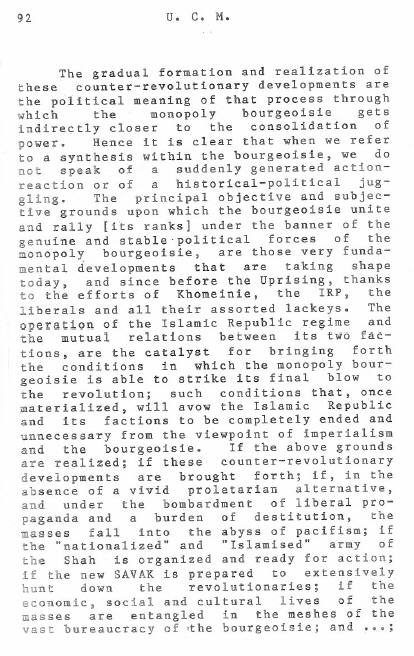 92 U. C. M.

The gradual formation and realization of these counter-revolutionary developments are the political meaning of that process through which the monopoly bourgeoisie gets indirectly closer to the consolidation of power. Hence it is clear that when we refer to a synthesis within the bourgeoisie, we do not speak of a suddenly generated action-reaction or of a historical-political juggling. The principal objective and subjective grounds upon which the bourgeoisie unite and rally [its ranks] under the banner of the genuine and stable political forces of the monopoly bourgeoisie, are those very fundamental developments that are taking shape today, and since before the Uprising, thanks to the efforts of Khomeinie, the IRP, the liberals and all their assorted lackeys. The operation of the Islamic Republic regime and the mutual relations between its two factions, are the catalyst for bringing forth the conditions in which the monopoly bourgeoisie is able to strike its final blow to the revolution; such conditions that, once materialized, will avow the Islamic Republic and its factions to be completely ended and unnecessary from the viewpoint of imperialism and the bourgeoisie. If the above grounds are realized; if these counter-revolutionary developments are brought forth; if, in the absence of a vivid proletarian alternative, and under the bombardment of liberal propaganda and a burden of destitution, the masses fall into the abyss of pacifism; if the "nationalized" and "Islamised" army of the Shah is organized and ready for action; if the new SAVAK is prepared to extensively hunt down the revolutionaries; if the economic, social and cultural lives of the masses are entangled in the meshes of the vast bureaucracy of the bourgeoisie; and ...;